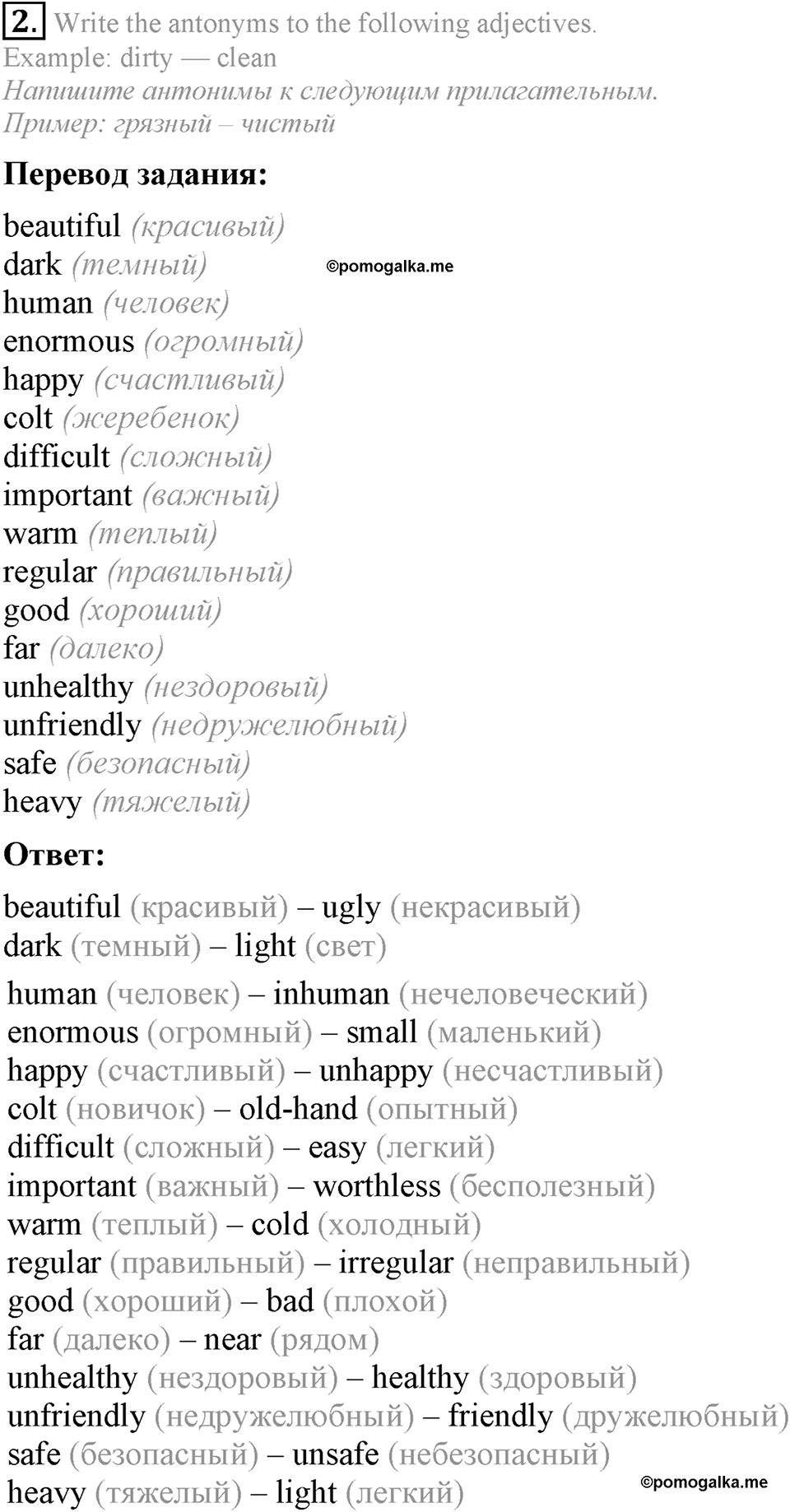 2. Write the antonyms to the following adjectives.
Example: dirty — clean
Напишите антонимы к следующим прилагательным.
Пример: грязный – чистый

Перевод задания:

beautiful (красивый)
dark (темный) ©pomogalka.me
human (человек)
enormous (огромный)
happy (счастливый)
colt (жеребенок)
difficult (сложный)
important (важный)
warm (теплый)
regular (правильный)
good (хороший)
far (далеко)
unhealthy (нездоровый)
unfriendly (недружелюбный)
safe (безопасный)
heavy (тяжелый)

Ответ:

beautiful (красивый) – ugly (некрасивый)
dark (темный) – light (свет)
human (человек) – inhuman (нечеловеческий)
enormous (огромный) – small (маленький)
happy (счастливый) – unhappy (несчастливый)
colt (новичок) – old-hand (опытный)
difficult (сложный) – easy (легкий)
important (важный) – worthless (бесполезный)
warm (теплый) – cold (холодный)
regular (правильный) – irregular (неправильный)
good (хороший) – bad (плохой)
far (далеко) – near (рядом)
unhealthy (нездоровый) – healthy (здоровый)
unfriendly (недружелюбный) – friendly (дружелюбный)
safe (безопасный) – unsafe (небезопасный)
heavy (тяжелый) – light (легкий)
©pomogalka.me